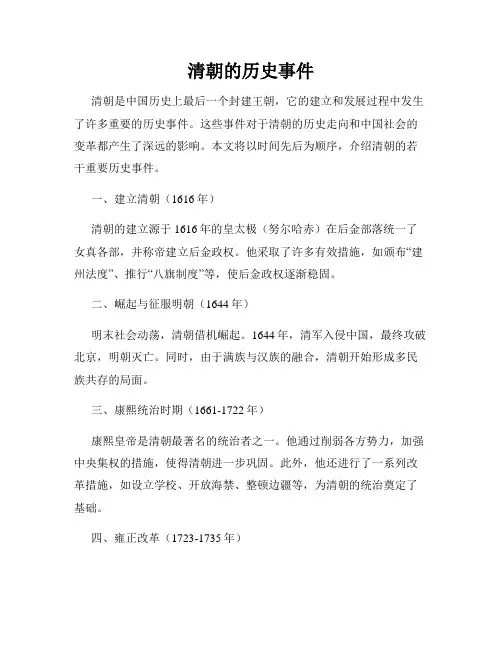 清朝的历史事件

清朝是中国历史上最后一个封建王朝，它的建立和发展过程中发生了许多重要的历史事件。这些事件对于清朝的历史走向和中国社会的变革都产生了深远的影响。本文将以时间先后为顺序，介绍清朝的若干重要历史事件。

一、建立清朝（1616年）

清朝的建立源于1616年的皇太极（努尔哈赤）在后金部落统一了女真各部，并称帝建立后金政权。他采取了许多有效措施，如颁布“建州法度”、推行“八旗制度”等，使后金政权逐渐稳固。

二、崛起与征服明朝（1644年）

明末社会动荡，清朝借机崛起。1644年，清军入侵中国，最终攻破北京，明朝灭亡。同时，由于满族与汉族的融合，清朝开始形成多民族共存的局面。

三、康熙统治时期（1661-1722年）

康熙皇帝是清朝最著名的统治者之一。他通过削弱各方势力，加强中央集权的措施，使得清朝进一步巩固。此外，他还进行了一系列改革措施，如设立学校、开放海禁、整顿边疆等，为清朝的统治奠定了基础。

四、雍正改革（1723-1735年）